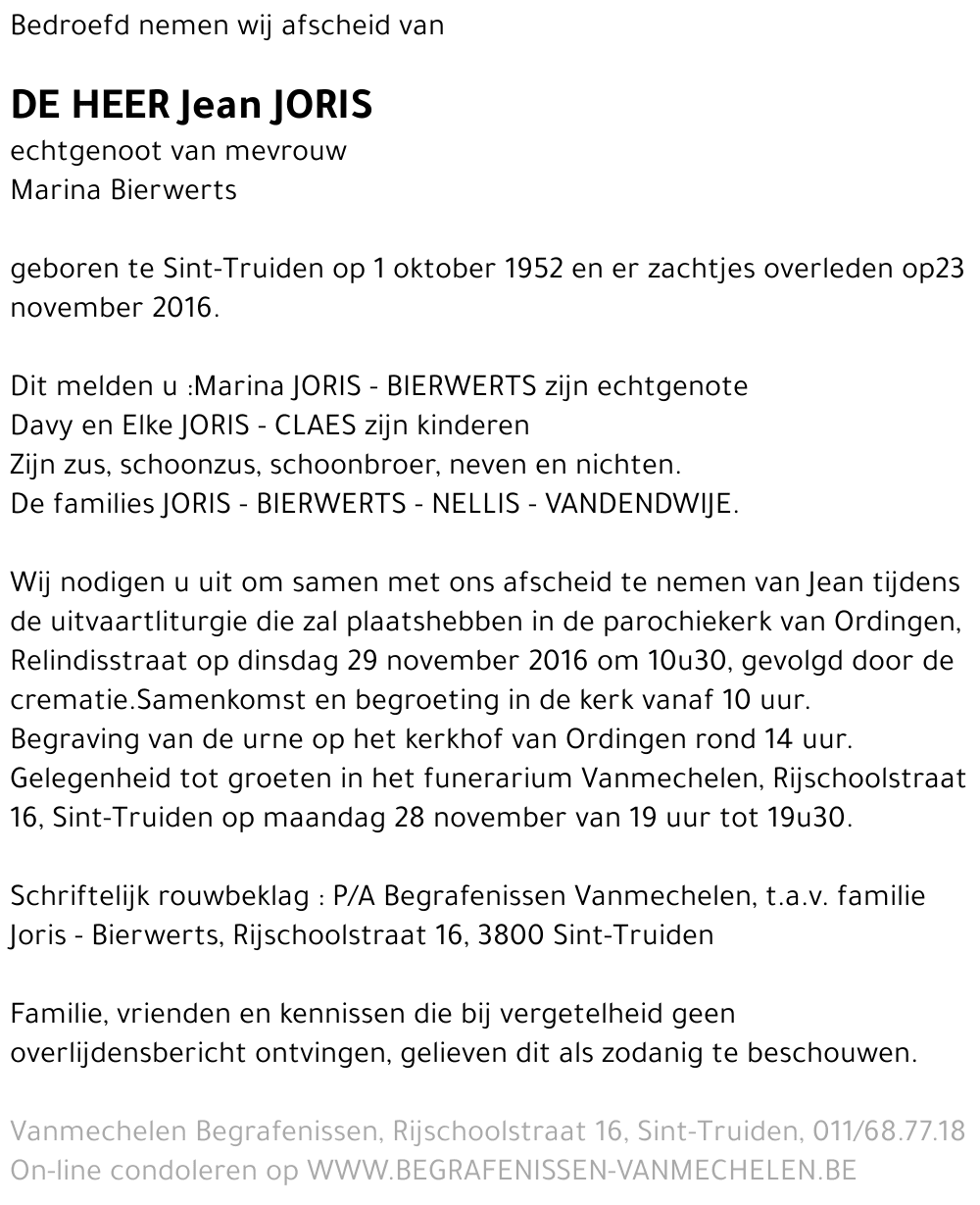 Bedroefd nemen wij afscheid van

DE HEER Jean JORIS
echtgenoot van mevrouw
Marina Bierwerts

geboren te Sint-Truiden op 1 oktober 1952 en er zachtjes overleden op23 november 2016.

Dit melden u :Marina JORIS - BIERWERTS zijn echtgenote
Davy en Elke JORIS - CLAES zijn kinderen
Zijn zus, schoonzus, schoonbroer, neven en nichten.
De families JORIS - BIERWERTS - NELLIS - VANDENDWIJE.

Wij nodigen u uit om samen met ons afscheid te nemen van Jean tijdens de uitvaartliturgie die zal plaatshebben in de parochiekerk van Ordingen, Relindisstraat op dinsdag 29 november 2016 om 10u30, gevolgd door de crematie.Samenkomst en begroeting in de kerk vanaf 10 uur.
Begraving van de urne op het kerkhof van Ordingen rond 14 uur.
Gelegenheid tot groeten in het funerarium Vanmechelen, Rijschoolstraat 16, Sint-Truiden op maandag 28 november van 19 uur tot 19u30.

Schriftelijk rouwbeklag : P/A Begrafenissen Vanmechelen, t.a.v. familie Joris - Bierwerts, Rijschoolstraat 16, 3800 Sint-Truiden

Familie, vrienden en kennissen die bij vergetelheid geen overlijdensbericht ontvingen, gelieven dit als zodanig te beschouwen.

Vanmechelen Begrafenissen, Rijschoolstraat 16, Sint-Truiden, 011/68.77.18
On-line condoleren op WWW.BEGRAFENISSEN-VANMECHELEN.BE